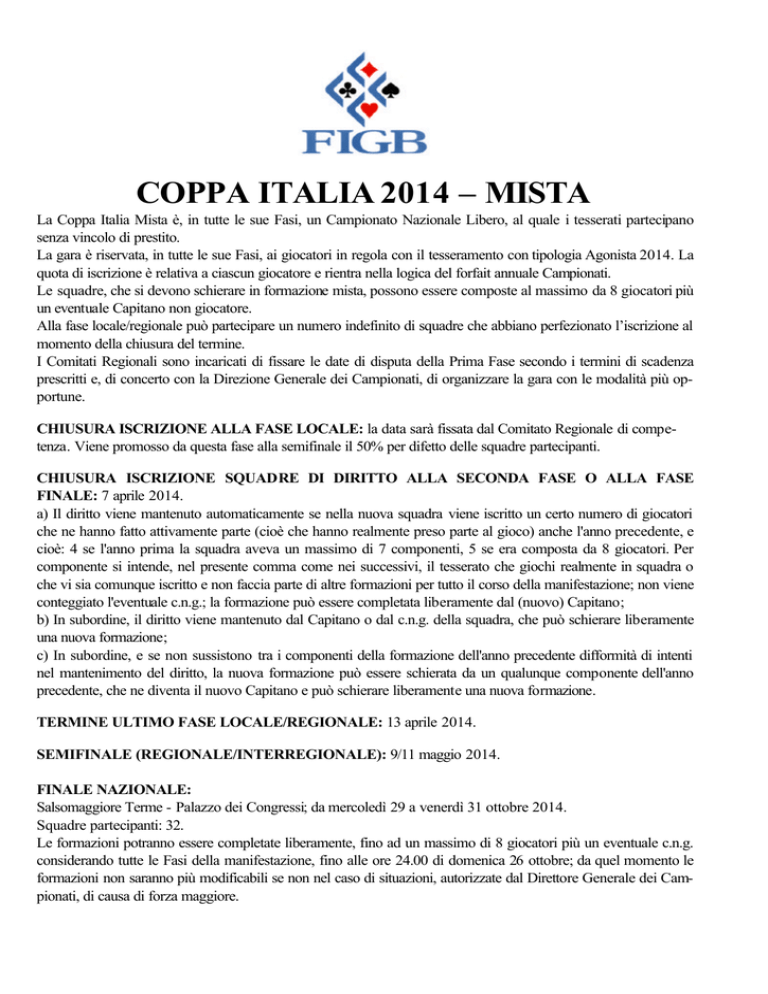 FIGB

COPPA ITALIA 2014 – MISTA

La Coppa Italia Mista è, in tutte le sue Fasi, un Campionato Nazionale Libero, al quale i tesserati partecipano senza vincolo di prestito.
La gara è riservata, in tutte le sue Fasi, ai giocatori in regola con il tesseramento con tipologia Agonista 2014. La quota di iscrizione è relativa a ciascun giocatore e rientra nella logica del forfait annuale Campionati.
Le squadre, che si devono schierare in formazione mista, possono essere composte al massimo da 8 giocatori più un eventuale Capitano non giocatore.
Alla fase locale/regionale può partecipare un numero indefinito di squadre che abbiano perfezionato l'iscrizione al momento della chiusura del termine.
I Comitati Regionali sono incaricati di fissare le date di disputa della Prima Fase secondo i termini di scadenza prescritti e, di concerto con la Direzione Generale dei Campionati, di organizzare la gara con le modalità più opportune.

CHIUSURA ISCRIZIONE ALLA FASE LOCALE: la data sarà fissata dal Comitato Regionale di competenza. Viene promosso da questa fase alla semifinale il 50% per difetto delle squadre partecipanti.

CHIUSURA ISCRIZIONE SQUADRE DI DIRITTO ALLA SECONDA FASE O ALLA FASE FINALE: 7 aprile 2014.
a) Il diritto viene mantenuto automaticamente se nella nuova squadra viene iscritto un certo numero di giocatori che ne hanno fatto attivamente parte (cioè che hanno realmente preso parte al gioco) anche l'anno precedente, e cioè: 4 se l'anno prima la squadra aveva un massimo di 7 componenti, 5 se era composta da 8 giocatori. Per componente si intende, nel presente comma come nei successivi, il tesserato che giochi realmente in squadra o che vi sia comunque iscritto e non faccia parte di altre formazioni per tutto il corso della manifestazione; non viene conteggiato l'eventuale c.n.g.; la formazione può essere completata liberamente dal (nuovo) Capitano;
b) In subordine, il diritto viene mantenuto dal Capitano o dal c.n.g. della squadra, che può schierare liberamente una nuova formazione;
c) In subordine, e se non sussistono tra i componenti della formazione dell'anno precedente difformità di intenti nel mantenimento del diritto, la nuova formazione può essere schierata da un qualunque componente dell'anno precedente, che ne diventa il nuovo Capitano e può schierare liberamente una nuova formazione.

TERMINE ULTIMO FASE LOCALE/REGIONALE: 13 aprile 2014.

SEMIFINALE (REGIONALE/INTERREGIONALE): 9/11 maggio 2014.

FINALE NAZIONALE:
Salsomaggiore Terme - Palazzo dei Congressi; da mercoledì 29 a venerdì 31 ottobre 2014.
Squadre partecipanti: 32.
Le formazioni potranno essere completate liberamente, fino ad un massimo di 8 giocatori più un eventuale c.n.g. considerando tutte le Fasi della manifestazione, fino alle ore 24.00 di domenica 26 ottobre; da quel momento le formazioni non saranno più modificabili se non nel caso di situazioni, autorizzate dal Direttore Generale dei Campionati, di causa di forza maggiore.